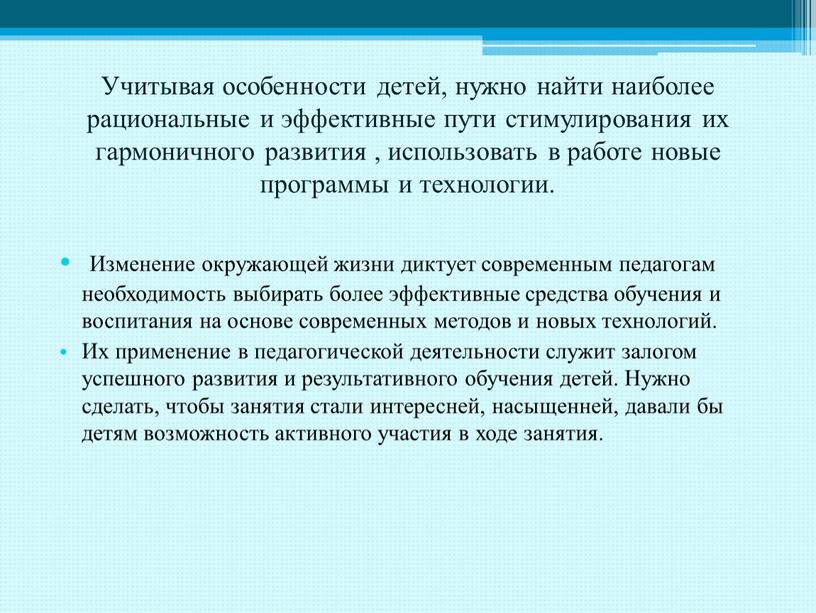 Учитывая особенности детей, нужно найти наиболее рациональные и эффективные пути стимулирования их гармоничного развития , использовать в работе новые программы и технологии.

• Изменение окружающей жизни диктует современным педагогам необходимость выбирать более эффективные средства обучения и воспитания на основе современных методов и новых технологий.
• Их применение в педагогической деятельности служит залогом успешного развития и результативного обучения детей. Нужно сделать, чтобы занятия стали интересней, насыщенней, давали бы детям возможность активного участия в ходе занятия.